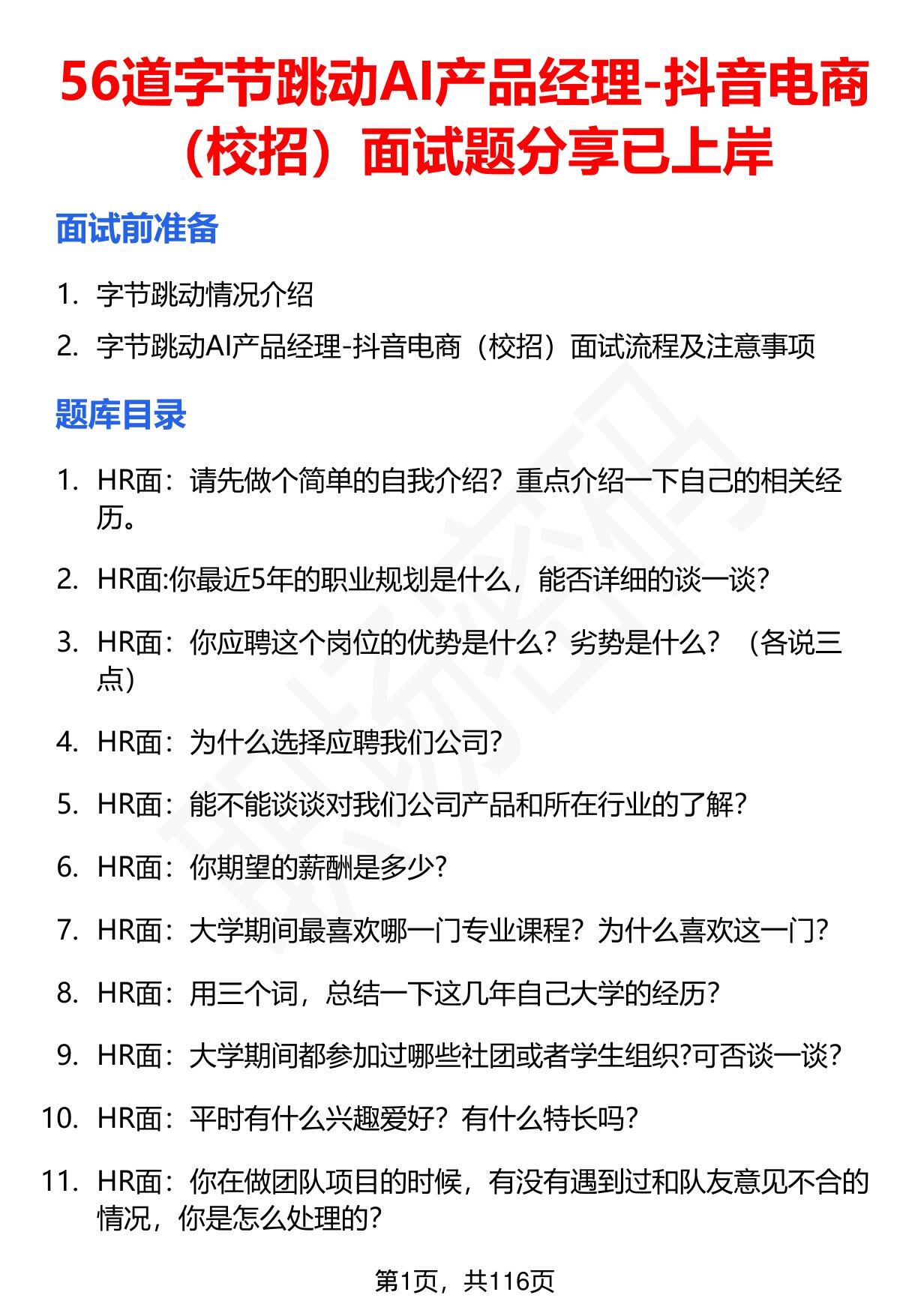 56道字节跳动AI产品经理-抖音电商（校招）面试题分享已上岸

面试前准备

1. 字节跳动情况介绍
2. 字节跳动AI产品经理-抖音电商（校招）面试流程及注意事项

题库目录

1. HR面：请先做个简单的自我介绍？重点介绍一下自己的相关经历。
2. HR面:你最近5年的职业规划是什么，能否详细的谈一谈?
3. HR面：你应聘这个岗位的优势是什么？劣势是什么？（各说三点）
4. HR面：为什么选择应聘我们公司?
5. HR面：能不能谈谈对我们公司产品和所在行业的了解?
6. HR面：你期望的薪酬是多少?
7. HR面：大学期间最喜欢哪一门专业课程？为什么喜欢这一门?
8. HR面：用三个词，总结一下这几年自己大学的经历?
9. HR面：大学期间都参加过哪些社团或者学生组织?可否谈一谈?
10. HR面：平时有什么兴趣爱好？有什么特长吗?
11. HR面：你在做团队项目的时候，有没有遇到过和队友意见不合的情况，你是怎么处理的?

第1页，共116页